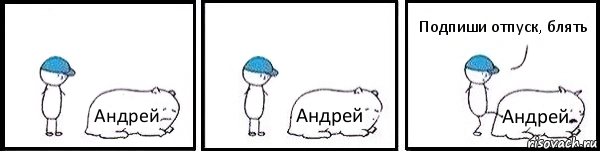 Андрей

Андрей

Подпиши отпуск, блять

Андрей

risovach.ru